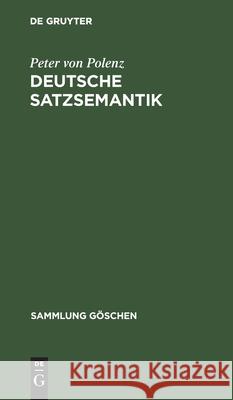 DE GRUYTER

Peter von Polenz
DEUTSCHE SATZSEMANTIK

SAMMLUNG GÖSCHEN

DE G

Kraina Książek